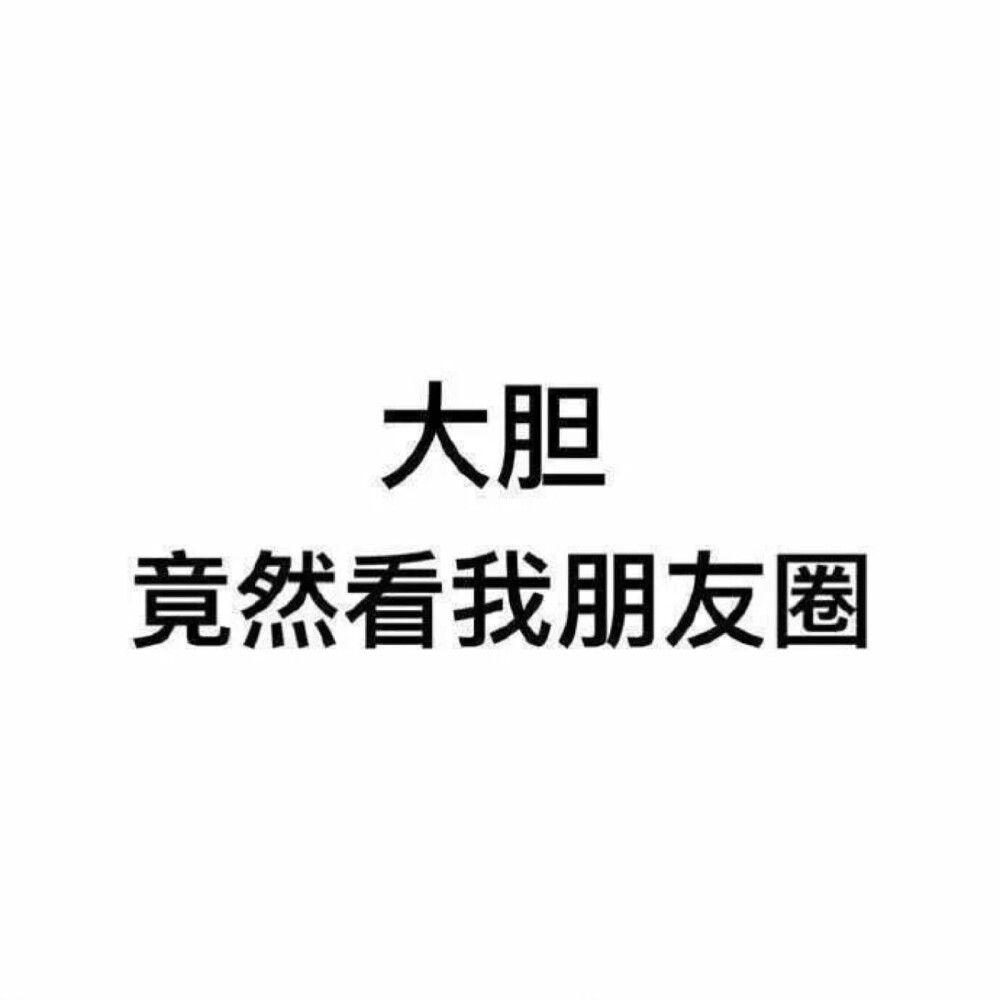 大胆
竟然看我朋友圈